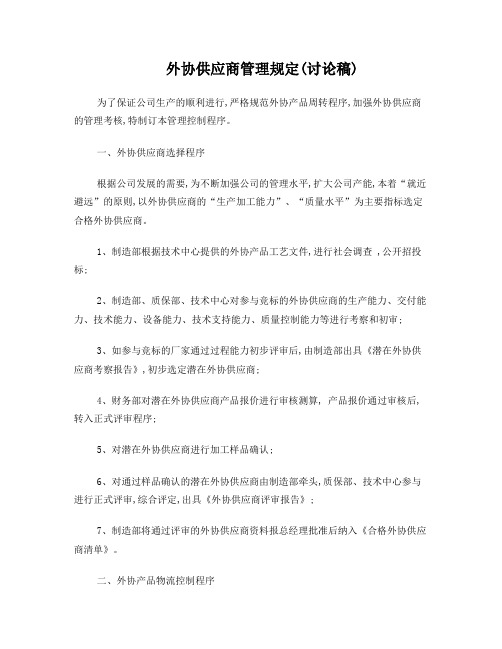 外协供应商管理规定(讨论稿)

为了保证公司生产的顺利进行,严格规范外协产品周转程序,加强外协供应商的管理考核,特制订本管理控制程序。

一、外协供应商选择程序

根据公司发展的需要,为不断加强公司的管理水平,扩大公司产能,本着“就近避远”的原则,以外协供应商的“生产加工能力”、“质量水平”为主要指标选定合格外协供应商。

1、制造部根据技术中心提供的外协产品工艺文件,进行社会调查 ,公开招投标;

2、制造部、质保部、技术中心对参与竞标的外协供应商的生产能力、交付能力、技术能力、设备能力、技术支持能力、质量控制能力等进行考察和初审;

3、如参与竞标的厂家通过过程能力初步评审后,由制造部出具《潜在外协供应商考察报告》,初步选定潜在外协供应商;

4、财务部对潜在外协供应商产品报价进行审核测算, 产品报价通过审核后,转入正式评审程序;

5、对潜在外协供应商进行加工样品确认;

6、对通过样品确认的潜在外协供应商由制造部牵头,质保部、技术中心参与进行正式评审,综合评定,出具《外协供应商评审报告》;

7、制造部将通过评审的外协供应商资料报总经理批准后纳入《合格外协供应商清单》。

二、外协产品物流控制程序